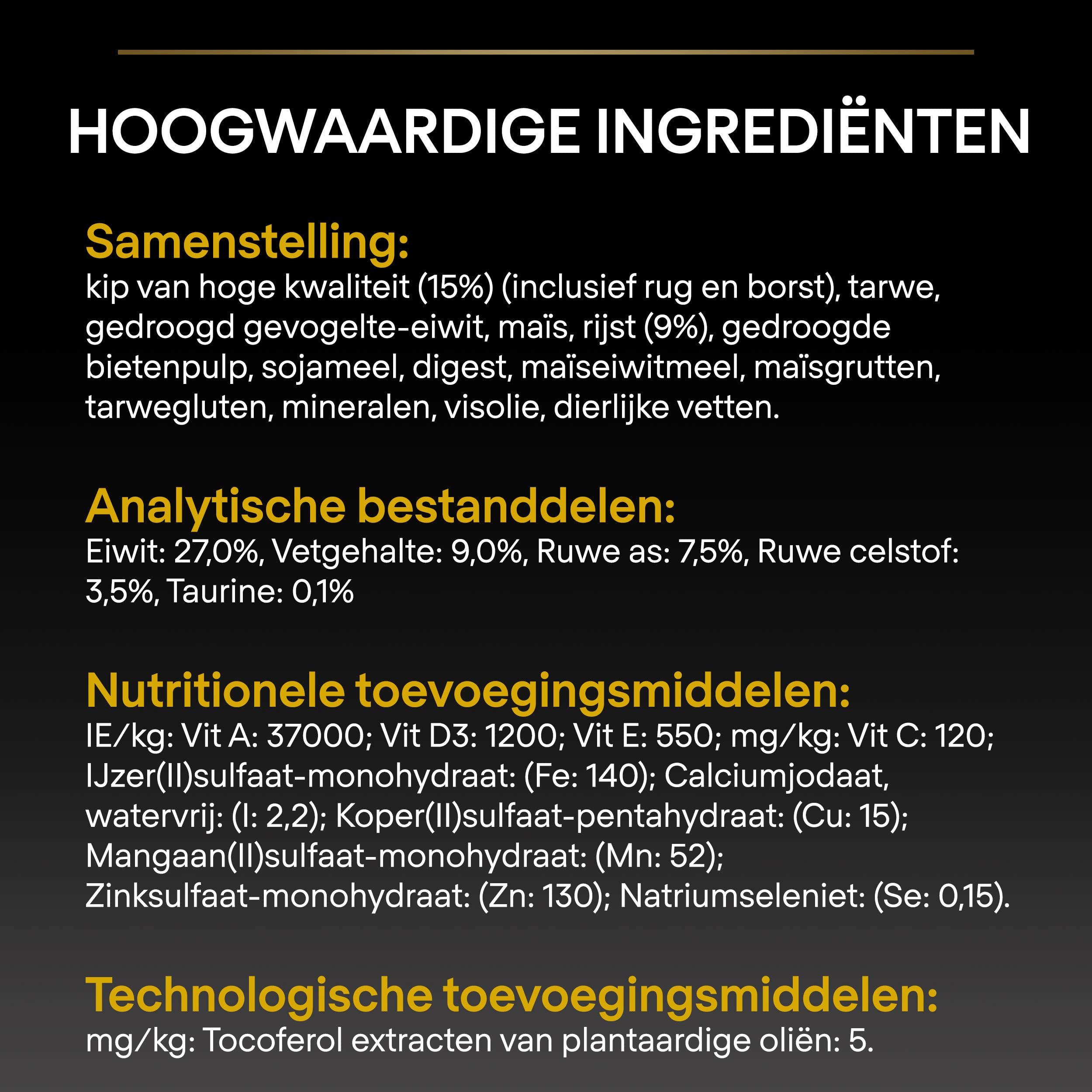 HOOGWAARDIGE INGREDIËNTEN

Samenstelling:
kip van hoge kwaliteit (15%) (inclusief rug en borst), tarwe, gedroogd gevogelte-eiwit, maïs, rijst (9%), gedroogde bietenpulp, sojameel, digest, maïseiwitmeel, maïsgrutten, tarwegluten, mineralen, visolie, dierlijke vetten.

Analytische bestanddelen:
Eiwit: 27,0%, Vetgehalte: 9,0%, Ruwe as: 7,5%, Ruwe celstof: 3,5%, Taurine: 0,1%

Nutritionele toevoegingsmiddelen:
IE/kg: Vit A: 37000; Vit D3: 1200; Vit E: 550; mg/kg: Vit C: 120; IJzer(II)sulfaat-monohydraat: (Fe: 140); Calciumjodaat, watervrij: (I: 2,2); Koper(II)sulfaat-pentahydraat: (Cu: 15); Mangaan(II)sulfaat-monohydraat: (Mn: 52); Zinksulfaat-monohydraat: (Zn: 130); Natriumseleniet: (Se: 0,15).

Technologische toevoegingsmiddelen:
mg/kg: Tocoferol extracten van plantaardige oliën: 5.